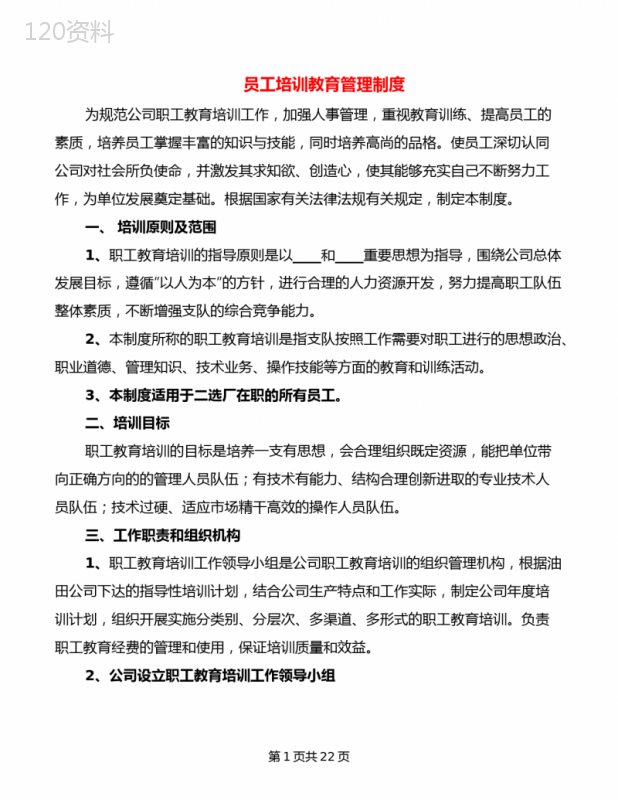 120资料

员工培训教育管理制度

为规范公司职工教育培训工作，加强人事管理，重视教育训练、提高员工的素质，培养员工掌握丰富的知识与技能，同时培养高尚的品格。使员工深切认同公司对社会所负使命，并激发其求知欲、创造心，使其能够充实自己不断努力工作，为单位发展奠定基础。根据国家有关法律法规有关规定，制定本制度。

一、 培训原则及范围

1、职工教育培训的指导原则是以____和____重要思想为指导，围绕公司总体发展目标，遵循"以人为本"的方针，进行合理的人力资源开发，努力提高职工队伍整体素质，不断增强支队的综合竞争能力。

2、本制度所称的职工教育培训是指支队按照工作需要对职工进行的思想政治、职业道德、管理知识、技术业务、操作技能等方面的教育和训练活动。

3、本制度适用于二选厂在职的所有员工。

二、培训目标

职工教育培训的目标是培养一支有思想，会合理组织既定资源，能把单位带向正确方向的的管理人员队伍；有技术有能力、结构合理创新进取的专业技术人员队伍；技术过硬、适应市场精干高效的操作人员队伍。

三、工作职责和组织机构

1、职工教育培训工作领导小组是公司职工教育培训的组织管理机构，根据油田公司下达的指导性培训计划，结合公司生产特点和工作实际，制定公司年度培训计划，组织开展实施分类别、分层次、多渠道、多形式的职工教育培训。负责职工教育经费的管理和使用，保证培训质量和效益。

2、公司设立职工教育培训工作领导小组

第 1 页共 22 页